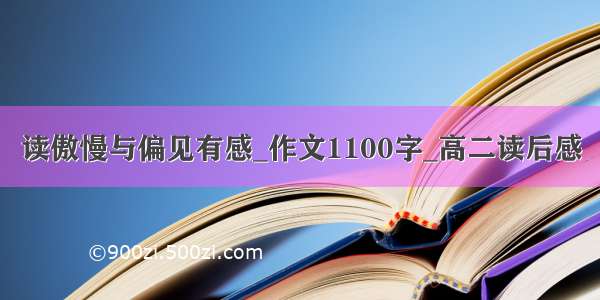 读傲慢与偏见有感_作文1100字_高二读后感

©900zi.500zi.com